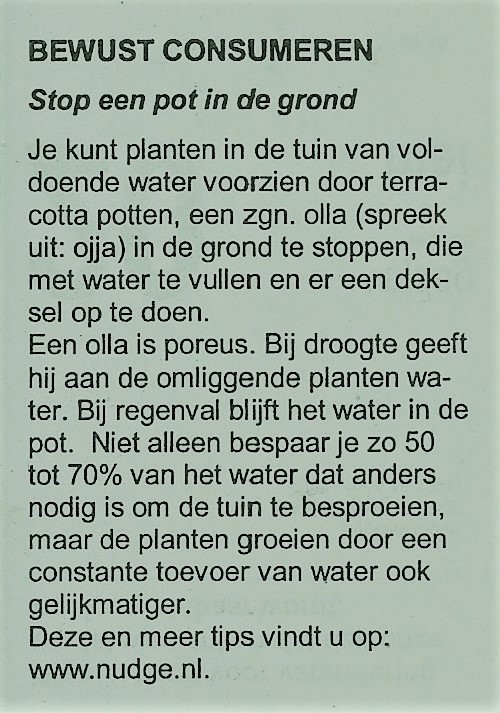 BEWUST CONSUMEREN

Stop een pot in de grond

Je kunt planten in de tuin van voldoende water voorzien door terracotta potten, een zgn. olla (spreek uit: ojja) in de grond te stoppen, die met water te vullen en er een deksel op te doen.
Een olla is poreus. Bij droogte geeft hij aan de omliggende planten water. Bij regenval blijft het water in de pot. Niet alleen bespaar je zo 50 tot 70% van het water dat anders nodig is om de tuin te besproeien, maar de planten groeien door een constante toevoer van water ook gelijkmatiger.
Deze en meer tips vindt u op: www.nudge.nl.